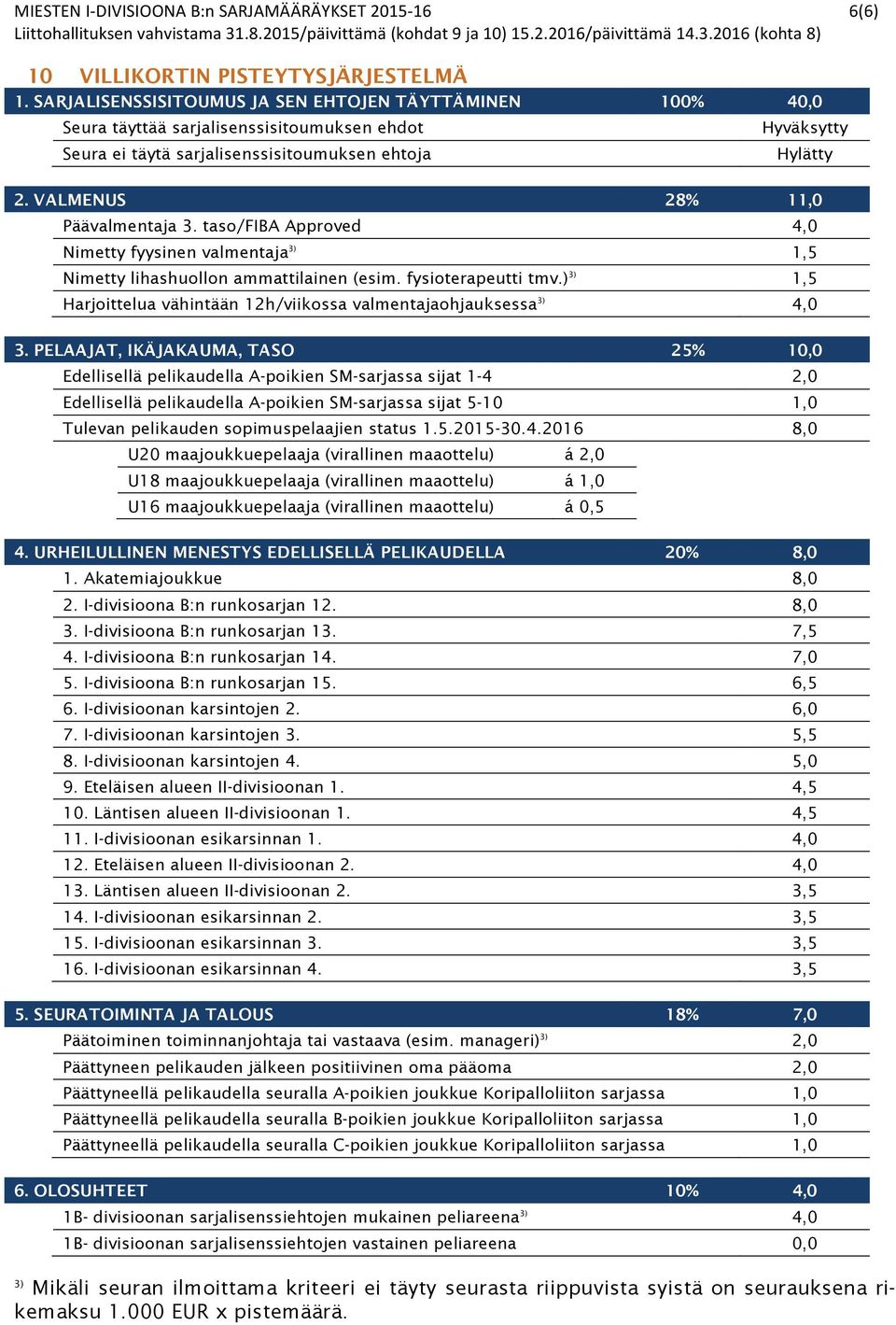 MIESTEN I-DIVISIOONA B:n SARJAMÄÄRÄYKSET 2015-16 6(6)
Liittohallituksen vahvistama 31.8.2015/päivittämä (kohdat 9 ja 10) 15.2.2016/päivittämä 14.3.2016 (kohta 8)

10 VILLIKORTIN PISTEYTYSJÄRJESTELMÄ

| 1. SARJALISENSSISITOUMUS JA SEN EHTOJEN TÄYTTÄMINEN | 100% | 40,0 |
|---|---|---|
| Seura täyttää sarjalisenssisitoumuksen ehdot | | Hyväksytty |
| Seura ei täytä sarjalisenssisitoumuksen ehtoja | | Hylätty |

| 2. VALMENUS | 28% | 11,0 |
|---|---|---|
| Päävalmentaja 3. taso/FIBA Approved | | 4,0 |
| Nimetty fyysinen valmentaja$^{3)}$ | | 1,5 |
| Nimetty lihashuollon ammattilainen (esim. fysioterapeutti tmv.)$^{3)}$ | | 1,5 |
| Harjoittelua vähintään 12h/viikossa valmentajaohjauksessa$^{3)}$ | | 4,0 |

| 3. PELAAJAT, IKÄJAKAUMA, TASO | 25% | 10,0 |
|---|---|---|
| Edellisellä pelikaudella A-poikien SM-sarjassa sijat 1-4 | | 2,0 |
| Edellisellä pelikaudella A-poikien SM-sarjassa sijat 5-10 | | 1,0 |
| Tulevan pelikauden sopimuspelaajien status 1.5.2015-30.4.2016 | | 8,0 |
| U20 maajoukkuepelaaja (virallinen maaottelu) | á 2,0 | |
| U18 maajoukkuepelaaja (virallinen maaottelu) | á 1,0 | |
| U16 maajoukkuepelaaja (virallinen maaottelu) | á 0,5 | |

| 4. URHEILULLINEN MENESTYS EDELLISELLÄ PELIKAUDELLA | 20% | 8,0 |
|---|---|---|
| 1. Akatemiajoukkue | | 8,0 |
| 2. I-divisioona B:n runkosarjan 12. | | 8,0 |
| 3. I-divisioona B:n runkosarjan 13. | | 7,5 |
| 4. I-divisioona B:n runkosarjan 14. | | 7,0 |
| 5. I-divisioona B:n runkosarjan 15. | | 6,5 |
| 6. I-divisioonan karsintojen 2. | | 6,0 |
| 7. I-divisioonan karsintojen 3. | | 5,5 |
| 8. I-divisioonan karsintojen 4. | | 5,0 |
| 9. Eteläisen alueen II-divisioonan 1. | | 4,5 |
| 10. Läntisen alueen II-divisioonan 1. | | 4,5 |
| 11. I-divisioonan esikarsinnan 1. | | 4,0 |
| 12. Eteläisen alueen II-divisioonan 2. | | 4,0 |
| 13. Läntisen alueen II-divisioonan 2. | | 3,5 |
| 14. I-divisioonan esikarsinnan 2. | | 3,5 |
| 15. I-divisioonan esikarsinnan 3. | | 3,5 |
| 16. I-divisioonan esikarsinnan 4. | | 3,5 |

| 5. SEURATOIMINTA JA TALOUS | 18% | 7,0 |
|---|---|---|
| Päätoiminen toiminnanjohtaja tai vastaava (esim. manageri)$^{3)}$ | | 2,0 |
| Päättyneen pelikauden jälkeen positiivinen oma pääoma | | 2,0 |
| Päättyneellä pelikaudella seuralla A-poikien joukkue Koripalloliiton sarjassa | | 1,0 |
| Päättyneellä pelikaudella seuralla B-poikien joukkue Koripalloliiton sarjassa | | 1,0 |
| Päättyneellä pelikaudella seuralla C-poikien joukkue Koripalloliiton sarjassa | | 1,0 |

| 6. OLOSUHTEET | 10% | 4,0 |
|---|---|---|
| 1B- divisioonan sarjalisenssiehtojen mukainen peliareena$^{3)}$ | | 4,0 |
| 1B- divisioonan sarjalisenssiehtojen vastainen peliareena | | 0,0 |

$^{3)}$ Mikäli seuran ilmoittama kriteeri ei täyty seurasta riippuvista syistä on seurauksena rikemaksu 1.000 EUR x pistemäärä.